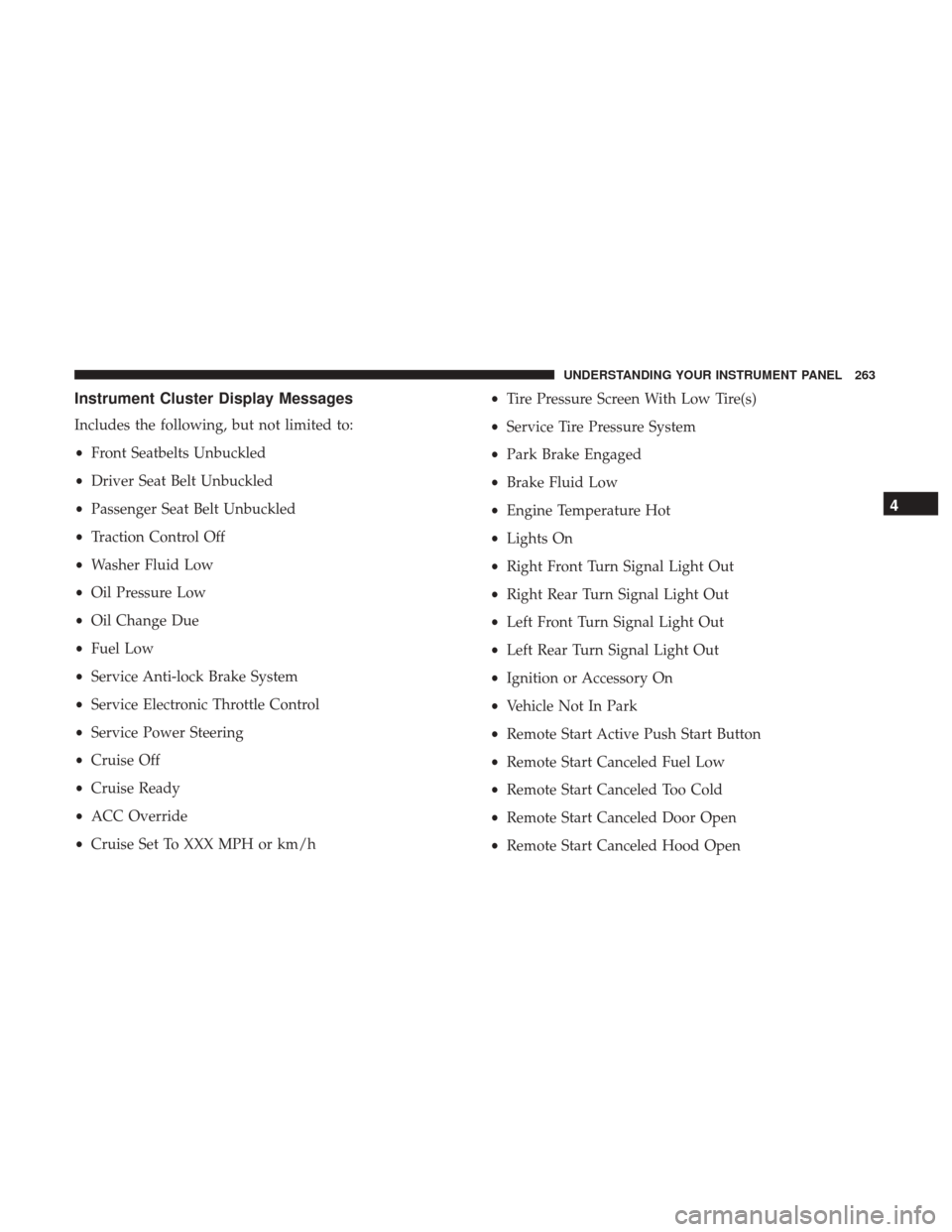 UNDERSTANDING YOUR INSTRUMENT PANEL 263

Instrument Cluster Display Messages

Includes the following, but not limited to:

• Front Seatbelts Unbuckled
• Driver Seat Belt Unbuckled
• Passenger Seat Belt Unbuckled
• Traction Control Off
• Washer Fluid Low
• Oil Pressure Low
• Oil Change Due
• Fuel Low
• Service Anti-lock Brake System
• Service Electronic Throttle Control
• Service Power Steering
• Cruise Off
• Cruise Ready
• ACC Override
• Cruise Set To XXX MPH or km/h
• Tire Pressure Screen With Low Tire(s)
• Service Tire Pressure System
• Park Brake Engaged
• Brake Fluid Low
• Engine Temperature Hot
• Lights On
• Right Front Turn Signal Light Out
• Right Rear Turn Signal Light Out
• Left Front Turn Signal Light Out
• Left Rear Turn Signal Light Out
• Ignition or Accessory On
• Vehicle Not In Park
• Remote Start Active Push Start Button
• Remote Start Canceled Fuel Low
• Remote Start Canceled Too Cold
• Remote Start Canceled Door Open
• Remote Start Canceled Hood Open

4

carmanualsonline.info